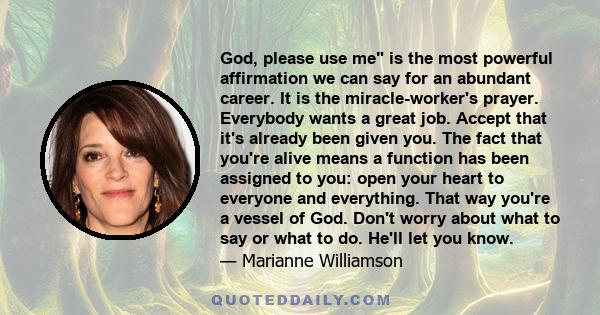 God, please use me" is the most powerful affirmation we can say for an abundant career. It is the miracle-worker's prayer. Everybody wants a great job. Accept that it's already been given you. The fact that you're alive means a function has been assigned to you: open your heart to everyone and everything. That way you're a vessel of God. Don't worry about what to say or what to do. He'll let you know.
— Marianne Williamson

QUOTEDDAILY.COM